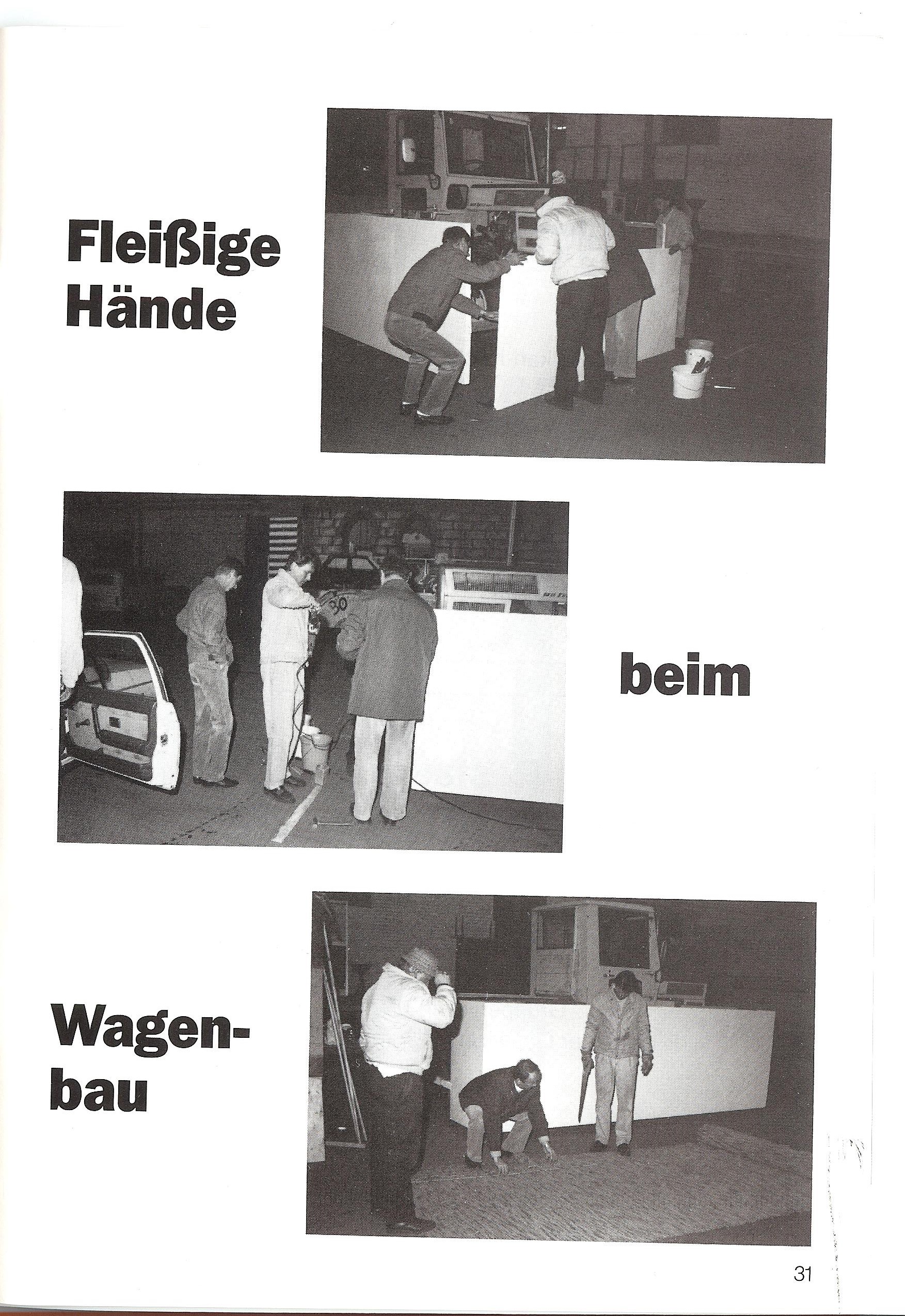 Fleißige Hände

beim

Wagenbau

31